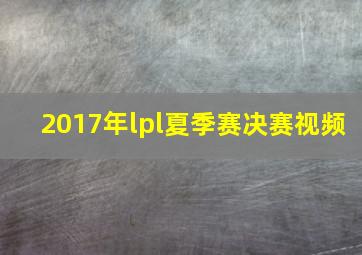 2017年lpl夏季赛决赛视频